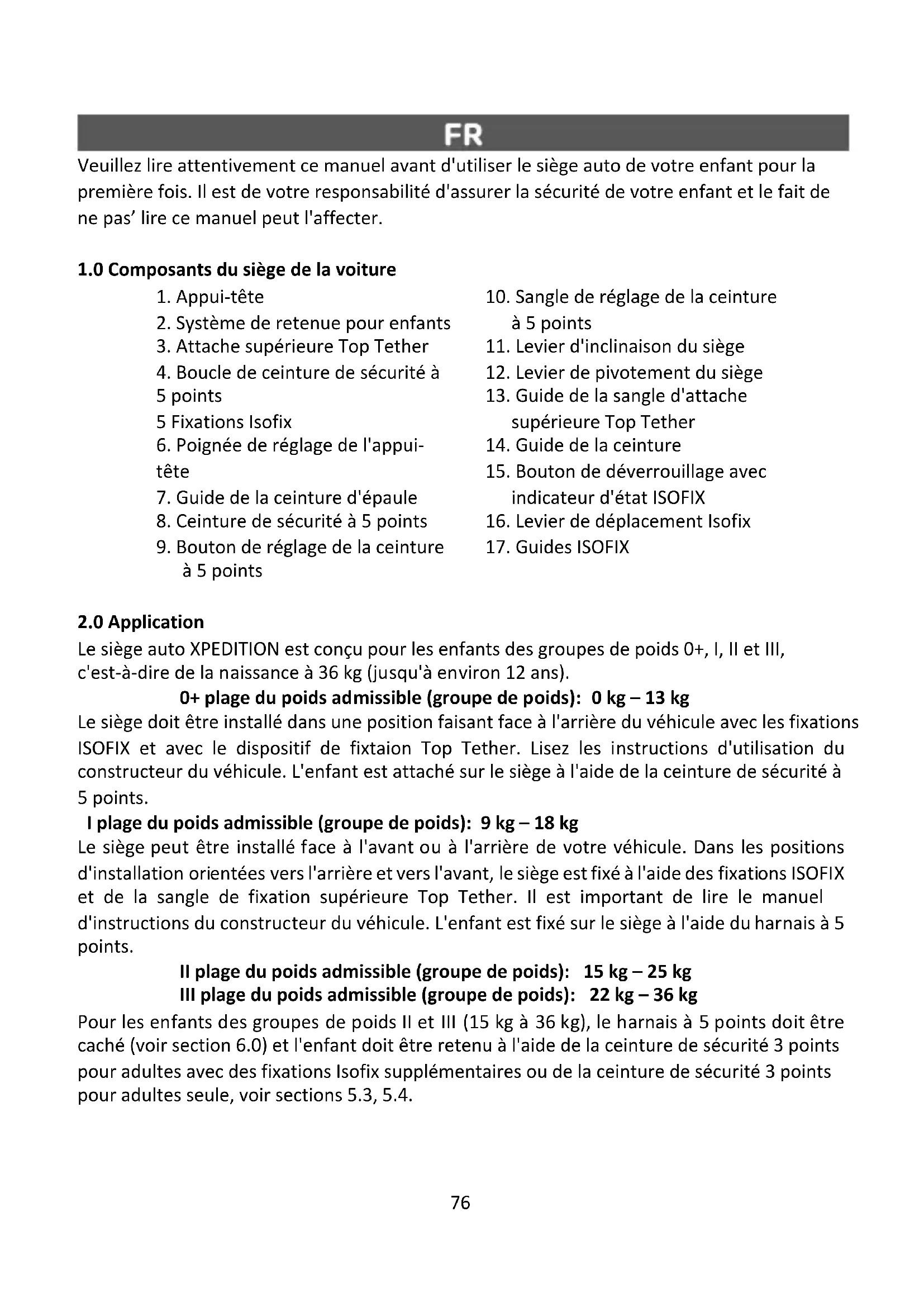 FR

Veuillez lire attentivement ce manuel avant d'utiliser le siège auto de votre enfant pour la première fois. Il est de votre responsabilité d'assurer la sécurité de votre enfant et le fait de ne pas' lire ce manuel peut l'affecter.

1.0 Composants du siège de la voiture

1. Appui-tête
2. Système de retenue pour enfants
3. Attache supérieure Top Tether
4. Boucle de ceinture de sécurité à 5 points
5 Fixations Isofix
6. Poignée de réglage de l'appui-tête
7. Guide de la ceinture d'épaule
8. Ceinture de sécurité à 5 points
9. Bouton de réglage de la ceinture à 5 points

10. Sangle de réglage de la ceinture à 5 points
11. Levier d'inclinaison du siège
12. Levier de pivotement du siège
13. Guide de la sangle d'attache supérieure Top Tether
14. Guide de la ceinture
15. Bouton de déverrouillage avec indicateur d'état ISOFIX
16. Levier de déplacement Isofix
17. Guides ISOFIX

2.0 Application

Le siège auto XPEDITION est conçu pour les enfants des groupes de poids 0+, I, II et III, c'est-à-dire de la naissance à 36 kg (jusqu'à environ 12 ans).

0+ plage du poids admissible (groupe de poids): 0 kg – 13 kg

Le siège doit être installé dans une position faisant face à l'arrière du véhicule avec les fixations ISOFIX et avec le dispositif de fixtaion Top Tether. Lisez les instructions d'utilisation du constructeur du véhicule. L'enfant est attaché sur le siège à l'aide de la ceinture de sécurité à 5 points.

I plage du poids admissible (groupe de poids): 9 kg – 18 kg

Le siège peut être installé face à l'avant ou à l'arrière de votre véhicule. Dans les positions d'installation orientées vers l'arrière et vers l'avant, le siège est fixé à l'aide des fixations ISOFIX et de la sangle de fixation supérieure Top Tether. Il est important de lire le manuel d'instructions du constructeur du véhicule. L'enfant est fixé sur le siège à l'aide du harnais à 5 points.

II plage du poids admissible (groupe de poids): 15 kg – 25 kg
III plage du poids admissible (groupe de poids): 22 kg – 36 kg

Pour les enfants des groupes de poids II et III (15 kg à 36 kg), le harnais à 5 points doit être caché (voir section 6.0) et l'enfant doit être retenu à l'aide de la ceinture de sécurité 3 points pour adultes avec des fixations Isofix supplémentaires ou de la ceinture de sécurité 3 points pour adultes seule, voir sections 5.3, 5.4.

76